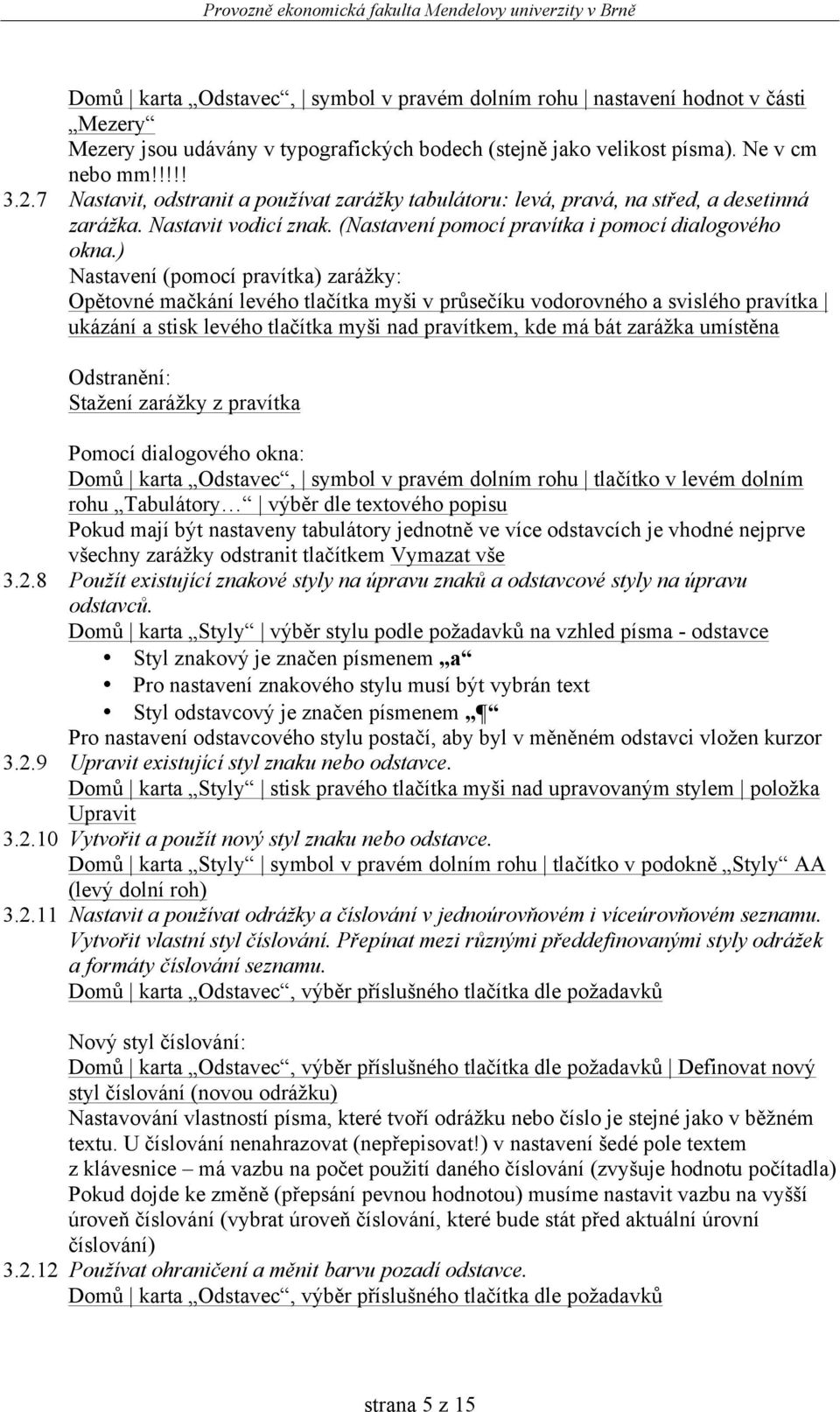 Provozně ekonomická fakulta Mendelovy univerzity v Brně

Domů | karta „Odstavec“, | symbol v pravém dolním rohu | nastavení hodnot v části „Mezery“
Mezery jsou udávány v typografických bodech (stejně jako velikost písma). Ne v cm nebo mm!!!!!

3.2.7 Nastavit, odstranit a používat zarážky tabulátoru: levá, pravá, na střed, a desetinná zarážka. Nastavit vodicí znak. (Nastavení pomocí pravítka i pomocí dialogového okna.)
Nastavení (pomocí pravítka) zarážky:
Opětovné mačkání levého tlačítka myši v průsečíku vodorovného a svislého pravítka | ukázání a stisk levého tlačítka myši nad pravítkem, kde má bát zarážka umístěna

Odstranění:
Stažení zarážky z pravítka

Pomocí dialogového okna:
Domů | karta „Odstavec“, | symbol v pravém dolním rohu | tlačítko v levém dolním rohu „Tabulátory…“ | výběr dle textového popisu
Pokud mají být nastaveny tabulátory jednotně ve více odstavcích je vhodné nejprve všechny zarážky odstranit tlačítkem Vymazat vše

3.2.8 Použít existující znakové styly na úpravu znaků a odstavcové styly na úpravu odstavců.
Domů | karta „Styly“ | výběr stylu podle požadavků na vzhled písma - odstavce
• Styl znakový je značen písmenem „a“
• Pro nastavení znakového stylu musí být vybrán text
• Styl odstavcový je značen písmenem „¶“
Pro nastavení odstavcového stylu postačí, aby byl v měněném odstavci vložen kurzor

3.2.9 Upravit existující styl znaku nebo odstavce.
Domů | karta „Styly“ | stisk pravého tlačítka myši nad upravovaným stylem | položka Upravit

3.2.10 Vytvořit a použít nový styl znaku nebo odstavce.
Domů | karta „Styly“ | symbol v pravém dolním rohu | tlačítko v podokně „Styly“ AA (levý dolní roh)

3.2.11 Nastavit a používat odrážky a číslování v jednoúrovňovém i víceúrovňovém seznamu. Vytvořit vlastní styl číslování. Přepínat mezi různými předdefinovanými styly odrážek a formáty číslování seznamu.
Domů | karta „Odstavec“, výběr příslušného tlačítka dle požadavků

Nový styl číslování:
Domů | karta „Odstavec“, výběr příslušného tlačítka dle požadavků | Definovat nový styl číslování (novou odrážku)
Nastavování vlastností písma, které tvoří odrážku nebo číslo je stejné jako v běžném textu. U číslování nenahrazovat (nepřepisovat!) v nastavení šedé pole textem z klávesnice – má vazbu na počet použití daného číslování (zvyšuje hodnotu počítadla)
Pokud dojde ke změně (přepsání pevnou hodnotou) musíme nastavit vazbu na vyšší úroveň číslování (vybrat úroveň číslování, které bude stát před aktuální úrovní číslování)

3.2.12 Používat ohraničení a měnit barvu pozadí odstavce.
Domů | karta „Odstavec“, výběr příslušného tlačítka dle požadavků

strana 5 z 15